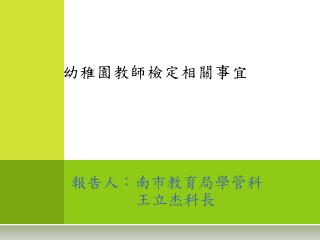 幼稚園教師檢定相關事宜

報告人：南市教育局學管科
王立杰科長